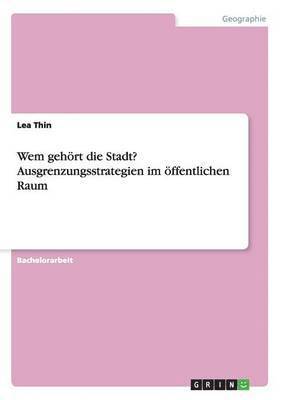 Geographie

Lea Thin

Wem gehört die Stadt? Ausgrenzungsstrategien im öffentlichen Raum

Bachelorarbeit

GRIN